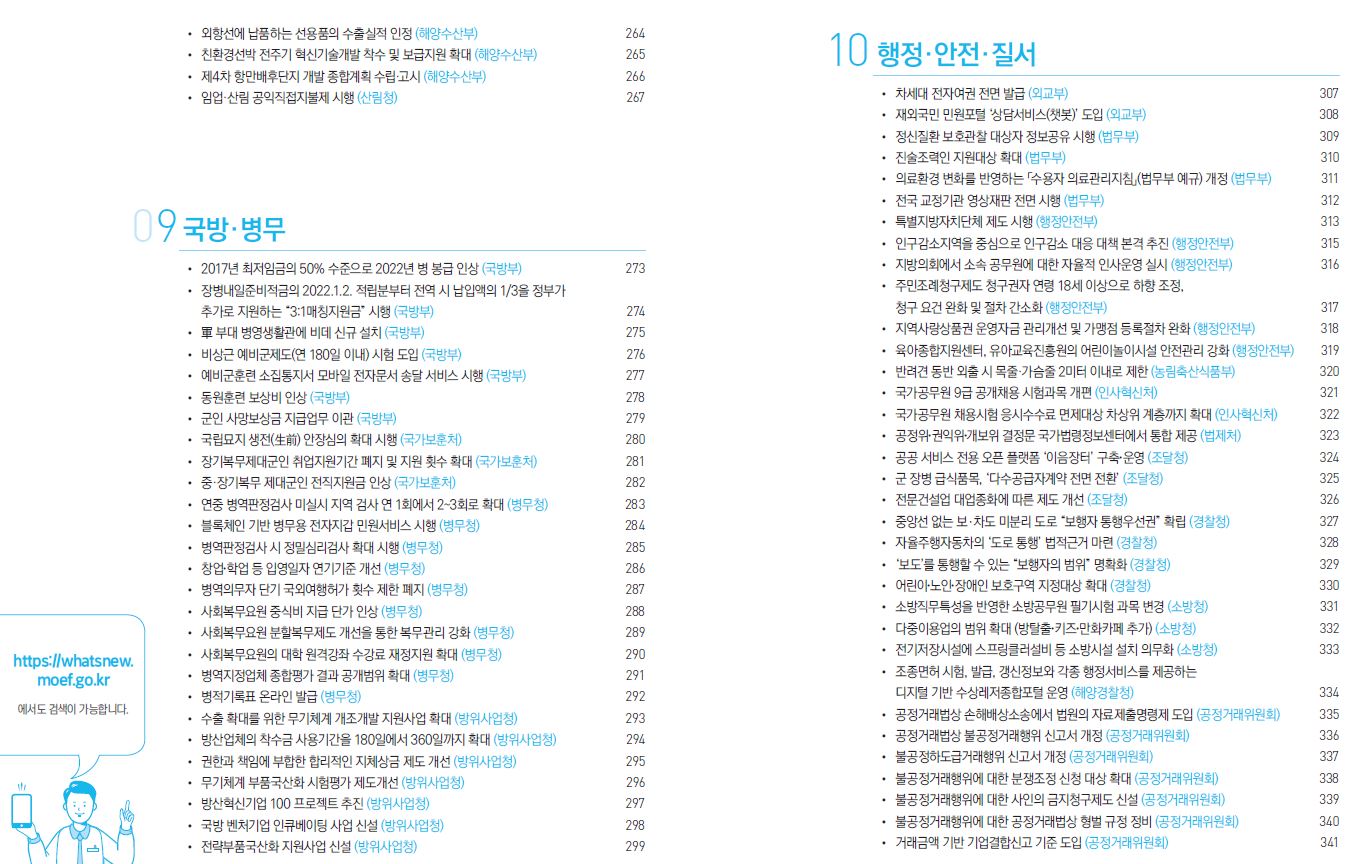 • 외항선에 납품하는 선용품의 수출실적 인정 (해양수산부) 264
• 친환경선박 전주기 혁신기술개발 착수 및 보급지원 확대 (해양수산부) 265
• 제4차 항만배후단지 개발 종합계획 수립·고시 (해양수산부) 266
• 임업·산림 공익직접지불제 시행 (산림청) 267

09 국방·병무

• 2017년 최저임금의 50% 수준으로 2022년 병 봉급 인상 (국방부) 273
• 장병내일준비적금의 2022.1.2. 적립분부터 전역 시 납입액의 1/3을 정부가 추가로 지원하는 "3:1매칭지원금" 시행 (국방부) 274
• 軍 부대 병영생활관에 비데 신규 설치 (국방부) 275
• 비상근 예비군제도(연 180일 이내) 시험 도입 (국방부) 276
• 예비군훈련 소집통지서 모바일 전자문서 송달 서비스 시행 (국방부) 277
• 동원훈련 보상비 인상 (국방부) 278
• 군인 사망보상금 지급업무 이관 (국방부) 279
• 국립묘지 생전(生前) 안장심의 확대 시행 (국가보훈처) 280
• 장기복무제대군인 취업지원기간 폐지 및 지원 횟수 확대 (국가보훈처) 281
• 중·장기복무 제대군인 전직지원금 인상 (국가보훈처) 282
• 연중 병역판정검사 미실시 지역 검사 연 1회에서 2~3회로 확대 (병무청) 283
• 블록체인 기반 병무용 전자지갑 민원서비스 시행 (병무청) 284
• 병역판정검사 시 정밀심리검사 확대 시행 (병무청) 285
• 창업·학업 등 입영일자 연기기준 개선 (병무청) 286
• 병역의무자 단기 국외여행허가 횟수 제한 폐지 (병무청) 287
• 사회복무요원 중식비 지급 단가 인상 (병무청) 288
• 사회복무요원 분할복무제도 개선을 통한 복무관리 강화 (병무청) 289
• 사회복무요원의 대학 원격강좌 수강료 재정지원 확대 (병무청) 290
• 병역지정업체 종합평가 결과 공개범위 확대 (병무청) 291
• 병적기록표 온라인 발급 (병무청) 292
• 수출 확대를 위한 무기체계 개조개발 지원사업 확대 (방위사업청) 293
• 방산업체의 착수금 사용기간을 180일에서 360일까지 확대 (방위사업청) 294
• 권한과 책임에 부합한 합리적인 지체상금 제도 개선 (방위사업청) 295
• 무기체계 부품국산화 시험평가 제도개선 (방위사업청) 296
• 방산혁신기업 100 프로젝트 추진 (방위사업청) 297
• 국방 벤처기업 인큐베이팅 사업 신설 (방위사업청) 298
• 전략부품국산화 지원사업 신설 (방위사업청) 299

https://whatsnew.moef.go.kr
에서도 검색이 가능합니다.

10 행정·안전·질서

• 차세대 전자여권 전면 발급 (외교부) 307
• 재외국민 민원포털 '상담서비스(챗봇)' 도입 (외교부) 308
• 정신질환 보호관찰 대상자 정보공유 시행 (법무부) 309
• 진술조력인 지원대상 확대 (법무부) 310
• 의료환경 변화를 반영하는 「수용자 의료관리지침」(법무부 예규) 개정 (법무부) 311
• 전국 교정기관 영상재판 전면 시행 (법무부) 312
• 특별지방자치단체 제도 시행 (행정안전부) 313
• 인구감소지역을 중심으로 인구감소 대응 대책 본격 추진 (행정안전부) 315
• 지방의회에서 소속 공무원에 대한 자율적 인사운영 실시 (행정안전부) 316
• 주민조례청구제도 청구권자 연령 18세 이상으로 하향 조정, 청구 요건 완화 및 절차 간소화 (행정안전부) 317
• 지역사랑상품권 운영자금 관리개선 및 가맹점 등록절차 완화 (행정안전부) 318
• 육아종합지원센터, 유아교육진흥원의 어린이놀이시설 안전관리 강화 (행정안전부) 319
• 반려견 동반 외출 시 목줄·가슴줄 2미터 이내로 제한 (농림축산식품부) 320
• 국가공무원 9급 공개채용 시험과목 개편 (인사혁신처) 321
• 국가공무원 채용시험 응시수수료 면제대상 차상위 계층까지 확대 (인사혁신처) 322
• 공정위·권익위·개보위 결정문 국가법령정보센터에서 통합 제공 (법제처) 323
• 공공 서비스 전용 오픈 플랫폼 '이음장터' 구축·운영 (조달청) 324
• 군 장병 급식품목, '다수공급자계약 전면 전환' (조달청) 325
• 전문건설업 대업종화에 따른 제도 개선 (조달청) 326
• 중앙선 없는 보·차도 미분리 도로 "보행자 통행우선권" 확립 (경찰청) 327
• 자율주행자동차의 '도로 통행' 법적근거 마련 (경찰청) 328
• '보도'를 통행할 수 있는 "보행자의 범위" 명확화 (경찰청) 329
• 어린이·노인·장애인 보호구역 지정대상 확대 (경찰청) 330
• 소방직무특성을 반영한 소방공무원 필기시험 과목 변경 (소방청) 331
• 다중이용업의 범위 확대 (방탈출·키즈·만화카페 추가) (소방청) 332
• 전기저장시설에 스프링클러설비 등 소방시설 설치 의무화 (소방청) 333
• 조종면허 시험, 발급, 갱신정보와 각종 행정서비스를 제공하는 디지털 기반 수상레저종합포털 운영 (해양경찰청) 334
• 공정거래법상 손해배상소송에서 법원의 자료제출명령제 도입 (공정거래위원회) 335
• 공정거래법상 불공정거래행위 신고서 개정 (공정거래위원회) 336
• 불공정하도급거래행위 신고서 개정 (공정거래위원회) 337
• 불공정거래행위에 대한 분쟁조정 신청 대상 확대 (공정거래위원회) 338
• 불공정거래행위에 대한 사인의 금지청구제도 신설 (공정거래위원회) 339
• 불공정거래행위에 대한 공정거래법상 형벌 규정 정비 (공정거래위원회) 340
• 거래금액 기반 기업결합신고 기준 도입 (공정거래위원회) 341